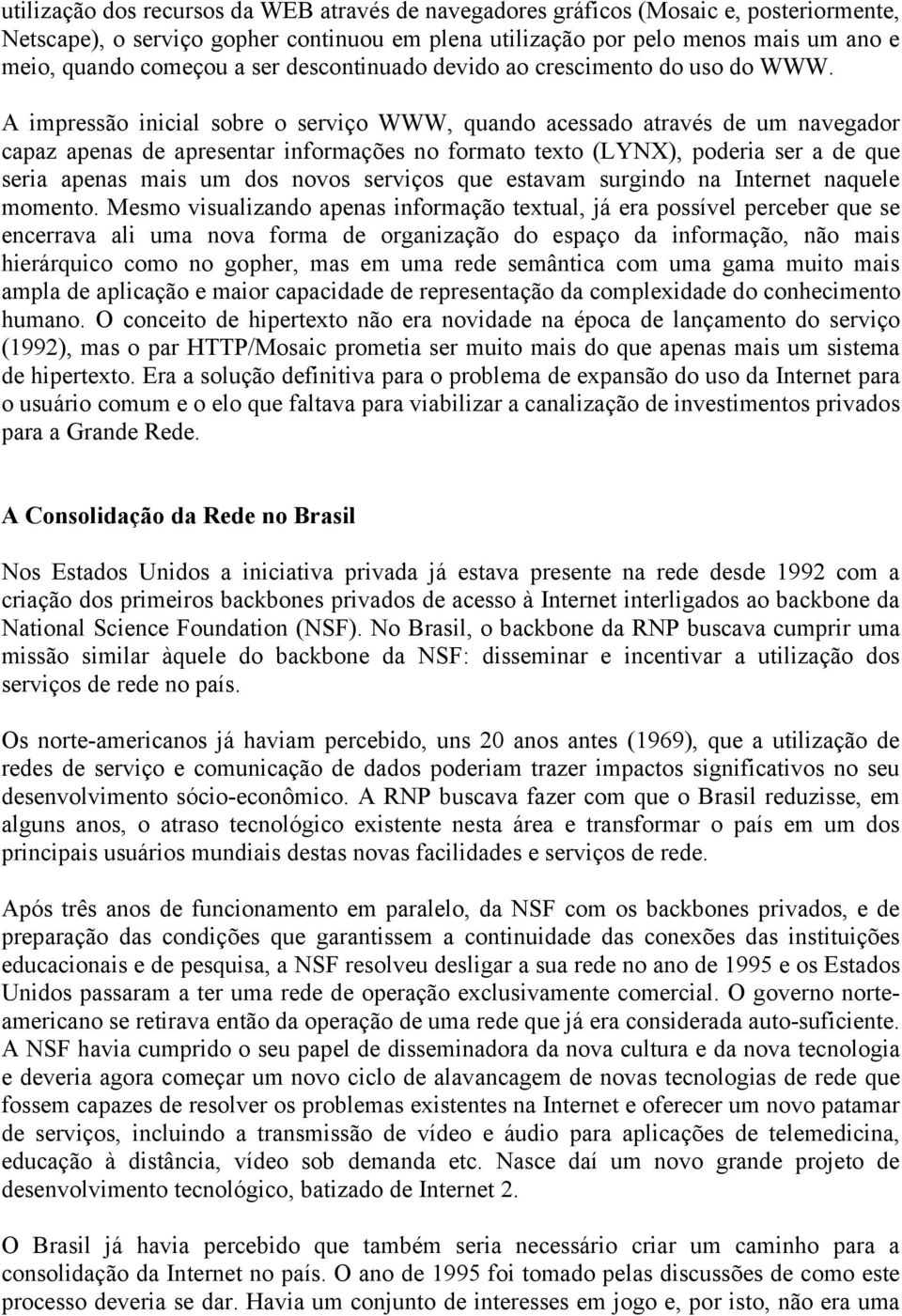 utilização dos recursos da WEB através de navegadores gráficos (Mosaic e, posteriormente, Netscape), o serviço gopher continuou em plena utilização por pelo menos mais um ano e meio, quando começou a ser descontinuado devido ao crescimento do uso do WWW.

A impressão inicial sobre o serviço WWW, quando acessado através de um navegador capaz apenas de apresentar informações no formato texto (LYNX), poderia ser a de que seria apenas mais um dos novos serviços que estavam surgindo na Internet naquele momento. Mesmo visualizando apenas informação textual, já era possível perceber que se encerrava ali uma nova forma de organização do espaço da informação, não mais hierárquico como no gopher, mas em uma rede semântica com uma gama muito mais ampla de aplicação e maior capacidade de representação da complexidade do conhecimento humano. O conceito de hipertexto não era novidade na época de lançamento do serviço (1992), mas o par HTTP/Mosaic prometia ser muito mais do que apenas mais um sistema de hipertexto. Era a solução definitiva para o problema de expansão do uso da Internet para o usuário comum e o elo que faltava para viabilizar a canalização de investimentos privados para a Grande Rede.

A Consolidação da Rede no Brasil

Nos Estados Unidos a iniciativa privada já estava presente na rede desde 1992 com a criação dos primeiros backbones privados de acesso à Internet interligados ao backbone da National Science Foundation (NSF). No Brasil, o backbone da RNP buscava cumprir uma missão similar àquele do backbone da NSF: disseminar e incentivar a utilização dos serviços de rede no país.

Os norte-americanos já haviam percebido, uns 20 anos antes (1969), que a utilização de redes de serviço e comunicação de dados poderiam trazer impactos significativos no seu desenvolvimento sócio-econômico. A RNP buscava fazer com que o Brasil reduzisse, em alguns anos, o atraso tecnológico existente nesta área e transformar o país em um dos principais usuários mundiais destas novas facilidades e serviços de rede.

Após três anos de funcionamento em paralelo, da NSF com os backbones privados, e de preparação das condições que garantissem a continuidade das conexões das instituições educacionais e de pesquisa, a NSF resolveu desligar a sua rede no ano de 1995 e os Estados Unidos passaram a ter uma rede de operação exclusivamente comercial. O governo norte-americano se retirava então da operação de uma rede que já era considerada auto-suficiente. A NSF havia cumprido o seu papel de disseminadora da nova cultura e da nova tecnologia e deveria agora começar um novo ciclo de alavancagem de novas tecnologias de rede que fossem capazes de resolver os problemas existentes na Internet e oferecer um novo patamar de serviços, incluindo a transmissão de vídeo e áudio para aplicações de telemedicina, educação à distância, vídeo sob demanda etc. Nasce daí um novo grande projeto de desenvolvimento tecnológico, batizado de Internet 2.

O Brasil já havia percebido que também seria necessário criar um caminho para a consolidação da Internet no país. O ano de 1995 foi tomado pelas discussões de como este processo deveria se dar. Havia um conjunto de interesses em jogo e, por isto, não era uma